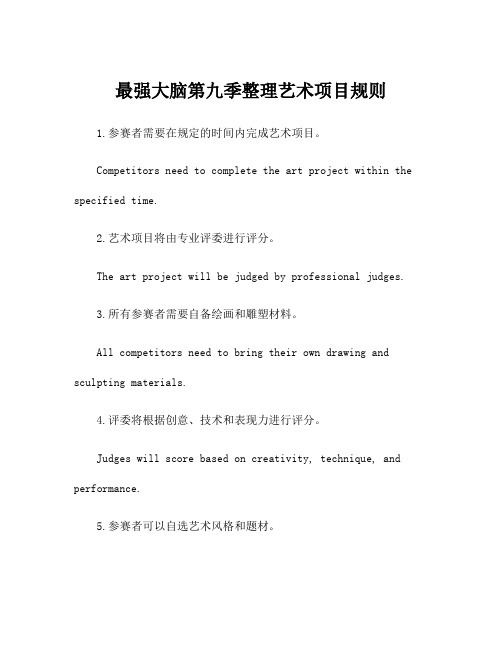 最强大脑第九季整理艺术项目规则

1.参赛者需要在规定的时间内完成艺术项目。

Competitors need to complete the art project within the specified time.

2.艺术项目将由专业评委进行评分。

The art project will be judged by professional judges.

3.所有参赛者需要自备绘画和雕塑材料。

All competitors need to bring their own drawing and sculpting materials.

4.评委将根据创意、技术和表现力进行评分。

Judges will score based on creativity, technique, and performance.

5.参赛者可以自选艺术风格和题材。